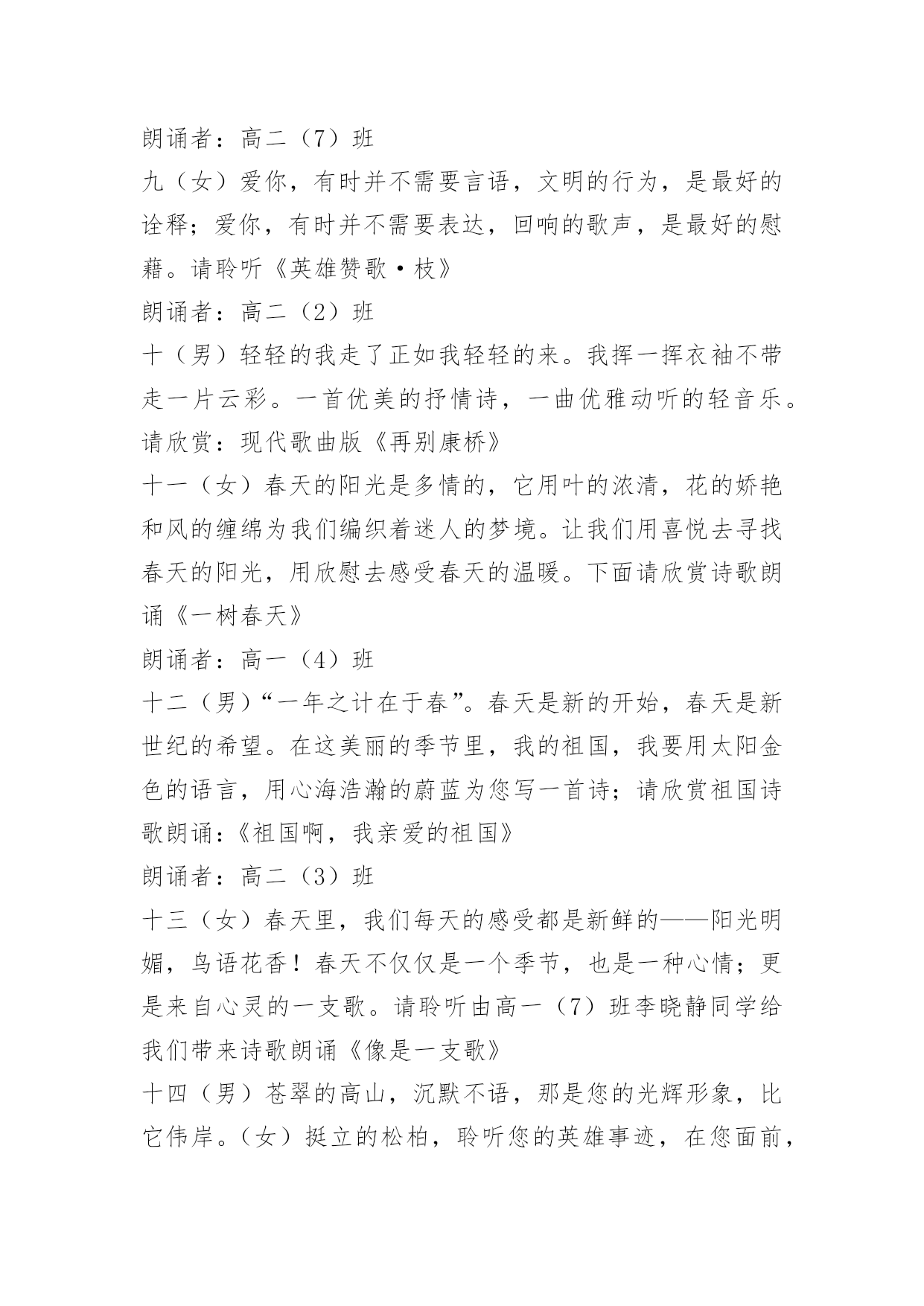 朗诵者：高二（7）班

九（女）爱你，有时并不需要言语，文明的行为，是最好的诠释；爱你，有时并不需要表达，回响的歌声，是最好的慰藉。请聆听《英雄赞歌·枝》

朗诵者：高二（2）班

十（男）轻轻的我走了正如我轻轻的来。我挥一挥衣袖不带走一片云彩。一首优美的抒情诗，一曲优雅动听的轻音乐。请欣赏：现代歌曲版《再别康桥》

十一（女）春天的阳光是多情的，它用叶的浓清，花的娇艳和风的缠绵为我们编织着迷人的梦境。让我们用喜悦去寻找春天的阳光，用欣慰去感受春天的温暖。下面请欣赏诗歌朗诵《一树春天》

朗诵者：高一（4）班

十二（男）“一年之计在于春”。春天是新的开始，春天是新世纪的希望。在这美丽的季节里，我的祖国，我要用太阳金色的语言，用心海浩瀚的蔚蓝为您写一首诗；请欣赏祖国诗歌朗诵:《祖国啊，我亲爱的祖国》

朗诵者：高二（3）班

十三（女）春天里，我们每天的感受都是新鲜的——阳光明媚，鸟语花香！春天不仅仅是一个季节，也是一种心情；更是来自心灵的一支歌。请聆听由高一（7）班李晓静同学给我们带来诗歌朗诵《像是一支歌》

十四（男）苍翠的高山，沉默不语，那是您的光辉形象，比它伟岸。（女）挺立的松柏，聆听您的英雄事迹，在您面前，